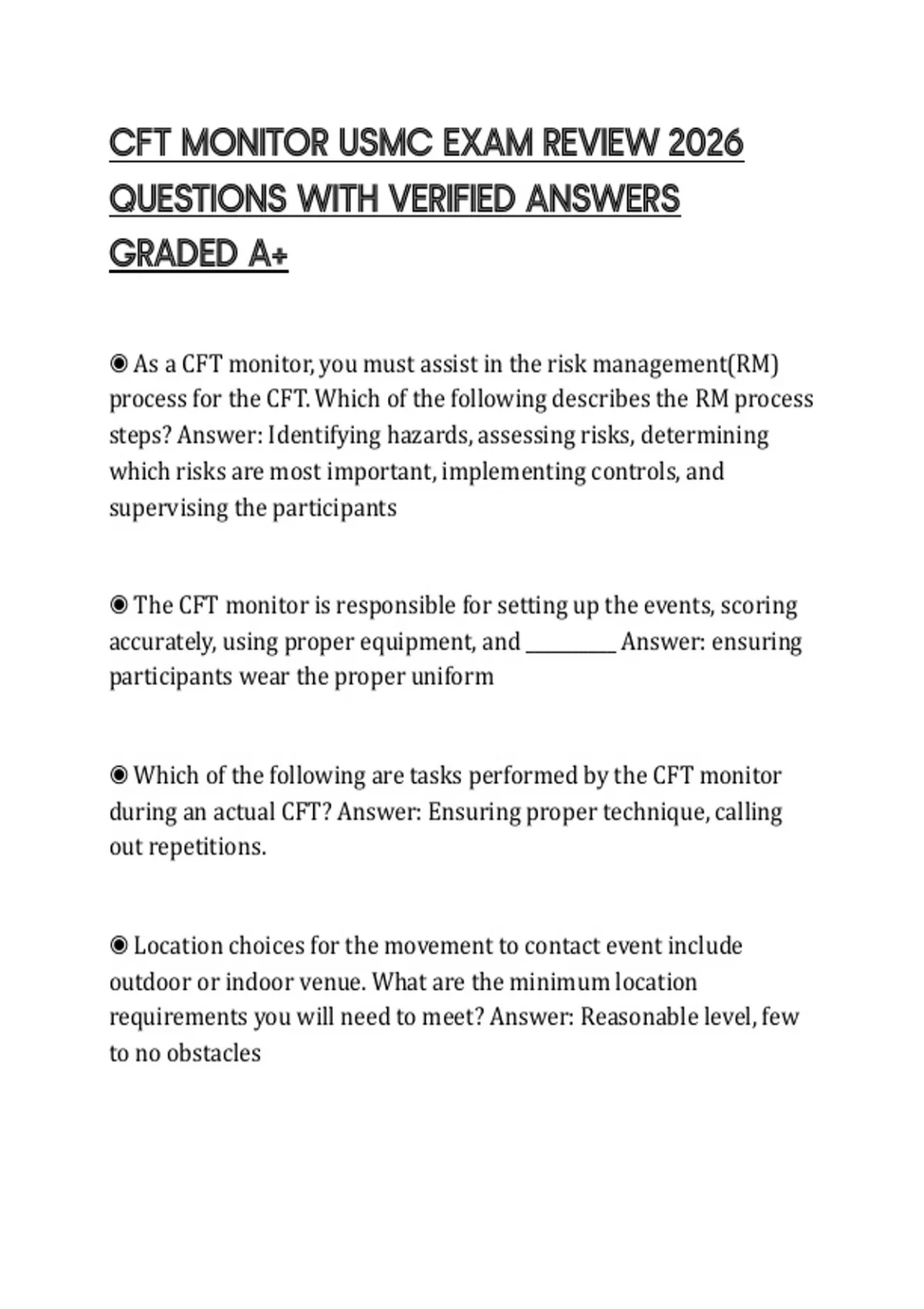 CFT MONITOR USMC EXAM REVIEW 2026 QUESTIONS WITH VERIFIED ANSWERS GRADED A+

◉ As a CFT monitor, you must assist in the risk management(RM) process for the CFT. Which of the following describes the RM process steps? Answer: Identifying hazards, assessing risks, determining which risks are most important, implementing controls, and supervising the participants

◉ The CFT monitor is responsible for setting up the events, scoring accurately, using proper equipment, and __________ Answer: ensuring participants wear the proper uniform

◉ Which of the following are tasks performed by the CFT monitor during an actual CFT? Answer: Ensuring proper technique, calling out repetitions.

◉ Location choices for the movement to contact event include outdoor or indoor venue. What are the minimum location requirements you will need to meet? Answer: Reasonable level, few to no obstacles